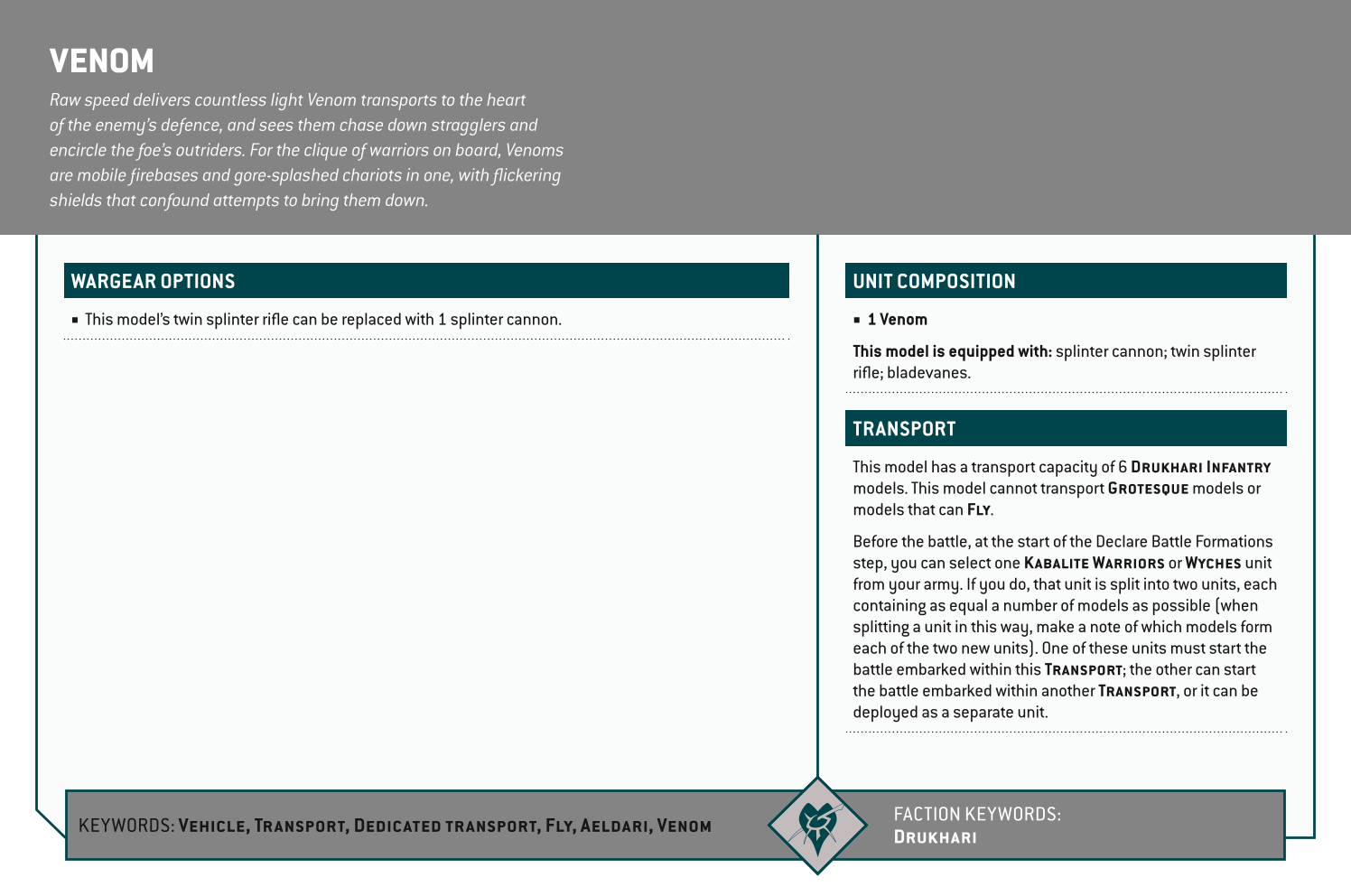 VENOM

Raw speed delivers countless light Venom transports to the heart of the enemy's defence, and sees them chase down stragglers and encircle the foe's outriders. For the clique of warriors on board, Venoms are mobile firebases and gore-splashed chariots in one, with flickering shields that confound attempts to bring them down.

WARGEAR OPTIONS

▪ This model's twin splinter rifle can be replaced with 1 splinter cannon.

UNIT COMPOSITION

▪ 1 Venom

This model is equipped with: splinter cannon; twin splinter rifle; bladevanes.

TRANSPORT

This model has a transport capacity of 6 DRUKHARI INFANTRY models. This model cannot transport GROTESQUE models or models that can FLY.

Before the battle, at the start of the Declare Battle Formations step, you can select one KABALITE WARRIORS or WYCHES unit from your army. If you do, that unit is split into two units, each containing as equal a number of models as possible (when splitting a unit in this way, make a note of which models form each of the two new units). One of these units must start the battle embarked within this TRANSPORT; the other can start the battle embarked within another TRANSPORT, or it can be deployed as a separate unit.

KEYWORDS: VEHICLE, TRANSPORT, DEDICATED TRANSPORT, FLY, AELDARI, VENOM

FACTION KEYWORDS: DRUKHARI